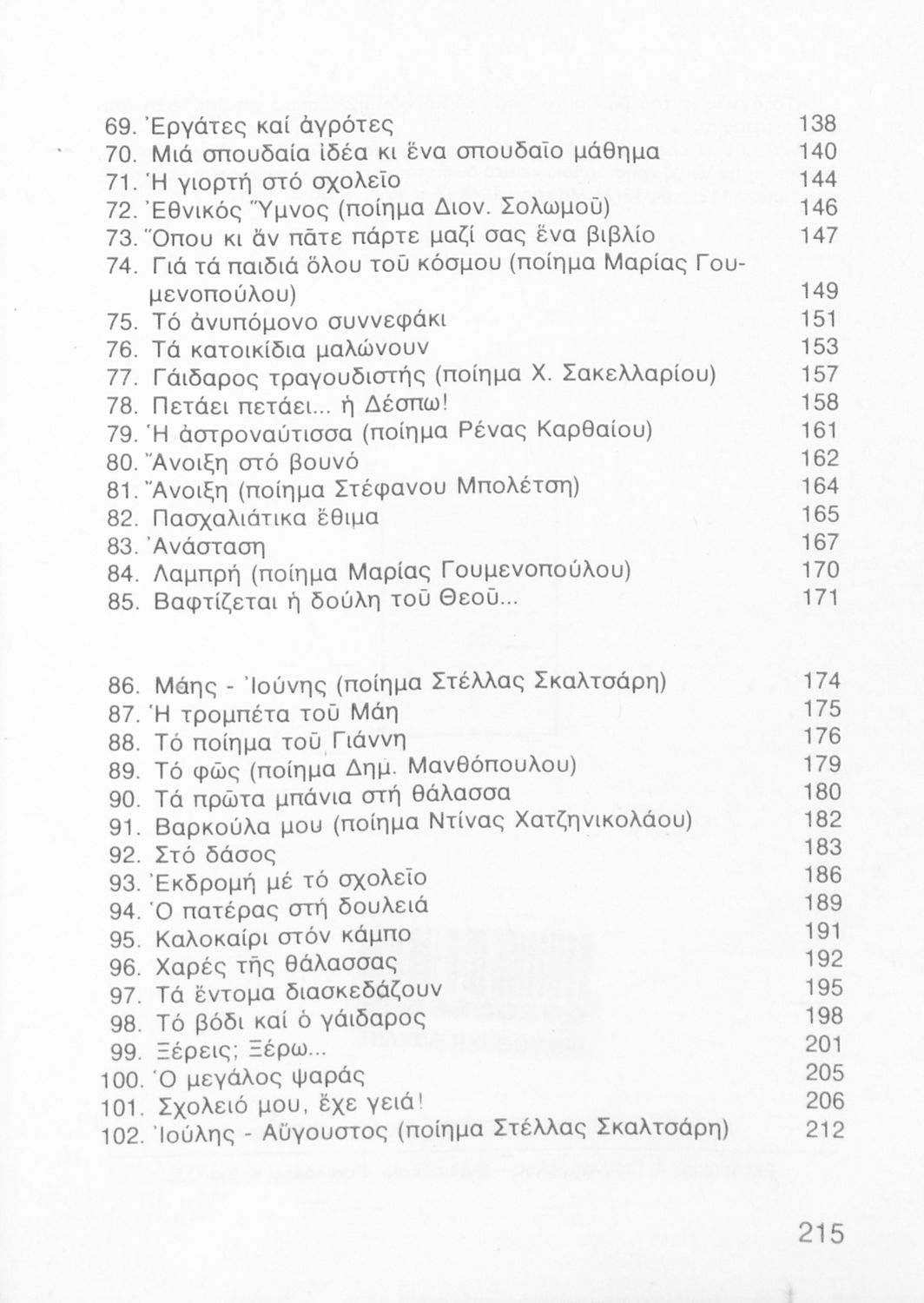 69. Ἐργάτες καί ἀγρότες 138
70. Μιά σπουδαία ἰδέα κι ἕνα σπουδαῖο μάθημα 140
71. Ἡ γιορτή στό σχολεῖο 144
72. Ἐθνικός Ὕμνος (ποίημα Διον. Σολωμοῦ) 146
73. Ὅπου κι ἄν πᾶτε πάρτε μαζί σας ἕνα βιβλίο 147
74. Γιά τά παιδιά ὅλου τοῦ κόσμου (ποίημα Μαρίας Γουμενοπούλου) 149
75. Τό ἀνυπόμονο συννεφάκι 151
76. Τά κατοικίδια μαλώνουν 153
77. Γάιδαρος τραγουδιστής (ποίημα Χ. Σακελλαρίου) 157
78. Πετάει πετάει... ἡ Δέσπω! 158
79. Ἡ ἀστροναύτισσα (ποίημα Ρένας Καρθαίου) 161
80. Ἄνοιξη στό βουνό 162
81. Ἄνοιξη (ποίημα Στέφανου Μπολέτση) 164
82. Πασχαλιάτικα ἔθιμα 165
83. Ἀνάσταση 167
84. Λαμπρή (ποίημα Μαρίας Γουμενοπούλου) 170
85. Βαφτίζεται ἡ δούλη τοῦ Θεοῦ... 171

86. Μάης - Ἰούνης (ποίημα Στέλλας Σκαλτσάρη) 174
87. Ἡ τρομπέτα τοῦ Μάη 175
88. Τό ποίημα τοῦ Γιάννη 176
89. Τό φῶς (ποίημα Δημ. Μανθόπουλου) 179
90. Τά πρῶτα μπάνια στή θάλασσα 180
91. Βαρκούλα μου (ποίημα Ντίνας Χατζηνικολάου) 182
92. Στό δάσος 183
93. Ἐκδρομή μέ τό σχολεῖο 186
94. Ὁ πατέρας στή δουλειά 189
95. Καλοκαίρι στόν κάμπο 191
96. Χαρές τῆς θάλασσας 192
97. Τά ἔντομα διασκεδάζουν 195
98. Τό βόδι καί ὁ γάιδαρος 198
99. Ξέρεις; Ξέρω... 201
100. Ὁ μεγάλος ψαράς 205
101. Σχολειό μου, ἔχε γειά! 206
102. Ἰούλης - Αὔγουστος (ποίημα Στέλλας Σκαλτσάρη) 212

215